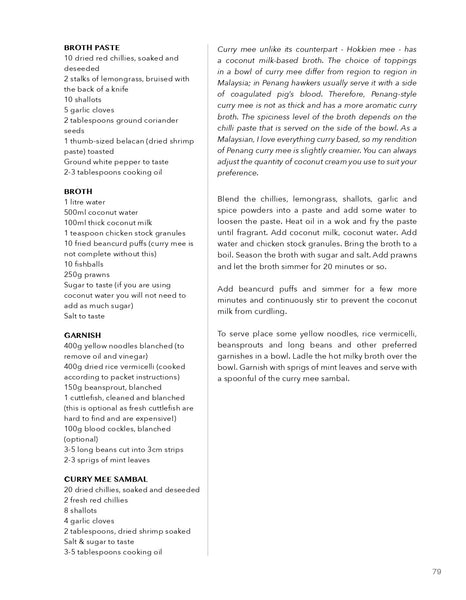 BROTH PASTE
10 dried red chillies, soaked and deseeded
2 stalks of lemongrass, bruised with the back of a knife
10 shallots
5 garlic cloves
2 tablespoons ground coriander seeds
1 thumb-sized belacan (dried shrimp paste) toasted
Ground white pepper to taste
2-3 tablespoons cooking oil

BROTH
1 litre water
500ml coconut water
100ml thick coconut milk
1 teaspoon chicken stock granules
10 fried beancurd puffs (curry mee is not complete without this)
10 fishballs
250g prawns
Sugar to taste (if you are using coconut water you will not need to add as much sugar)
Salt to taste

GARNISH
400g yellow noodles blanched (to remove oil and vinegar)
400g dried rice vermicelli (cooked according to packet instructions)
150g beansprout, blanched
1 cuttlefish, cleaned and blanched (this is optional as fresh cuttlefish are hard to find and are expensive!)
100g blood cockles, blanched (optional)
3-5 long beans cut into 3cm strips
2-3 sprigs of mint leaves

CURRY MEE SAMBAL
20 dried chillies, soaked and deseeded
2 fresh red chillies
8 shallots
4 garlic cloves
2 tablespoons, dried shrimp soaked
Salt & sugar to taste
3-5 tablespoons cooking oil

Curry mee unlike its counterpart - Hokkien mee - has a coconut milk-based broth. The choice of toppings in a bowl of curry mee differ from region to region in Malaysia; in Penang hawkers usually serve it with a side of coagulated pig's blood. Therefore, Penang-style curry mee is not as thick and has a more aromatic curry broth. The spiciness level of the broth depends on the chilli paste that is served on the side of the bowl. As a Malaysian, I love everything curry based, so my rendition of Penang curry mee is slightly creamier. You can always adjust the quantity of coconut cream you use to suit your preference.

Blend the chillies, lemongrass, shallots, garlic and spice powders into a paste and add some water to loosen the paste. Heat oil in a wok and fry the paste until fragrant. Add coconut milk, coconut water. Add water and chicken stock granules. Bring the broth to a boil. Season the broth with sugar and salt. Add prawns and let the broth simmer for 20 minutes or so.

Add beancurd puffs and simmer for a few more minutes and continuously stir to prevent the coconut milk from curdling.

To serve place some yellow noodles, rice vermicelli, beansprouts and long beans and other preferred garnishes in a bowl. Ladle the hot milky broth over the bowl. Garnish with sprigs of mint leaves and serve with a spoonful of the curry mee sambal.

79